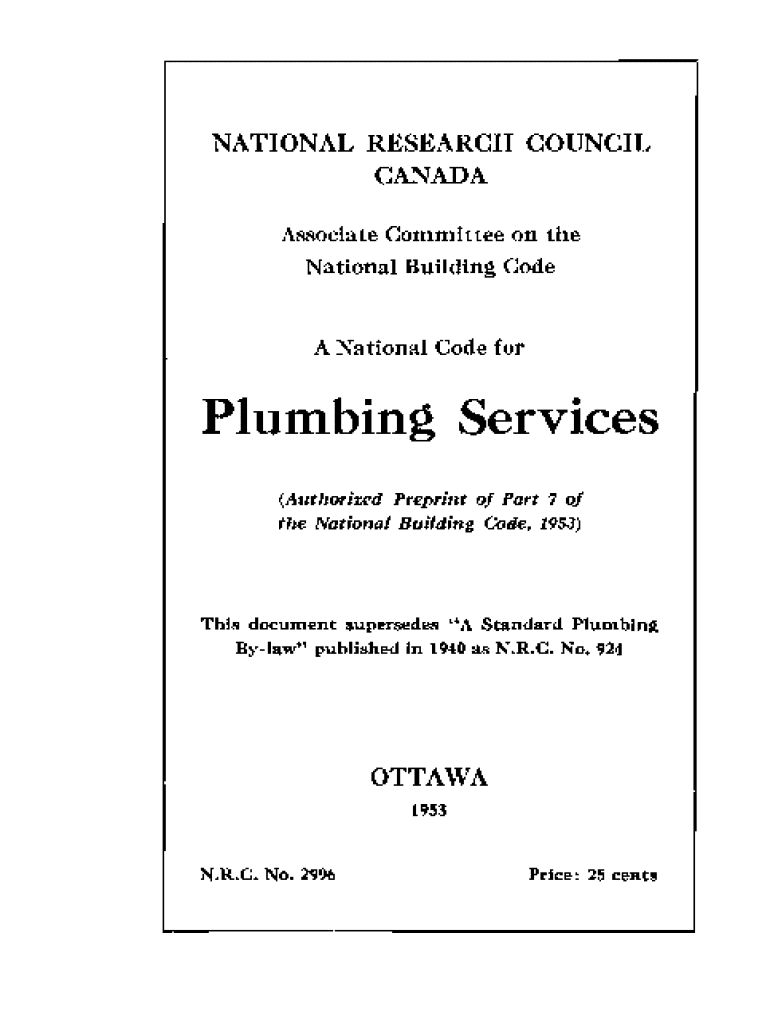 NATIONAL RESEARCH COUNCIL
CANADA

Associate Committee on the
National Building Code

A National Code for

Plumbing Services

(Authorized Preprint of Part 7 of the National Building Code, 1953)

This document supersedes "A Standard Plumbing By-law" published in 1940 as N.R.C. No. 924

OTTAWA
1953

N.R.C. No. 2996

Price: 25 cents